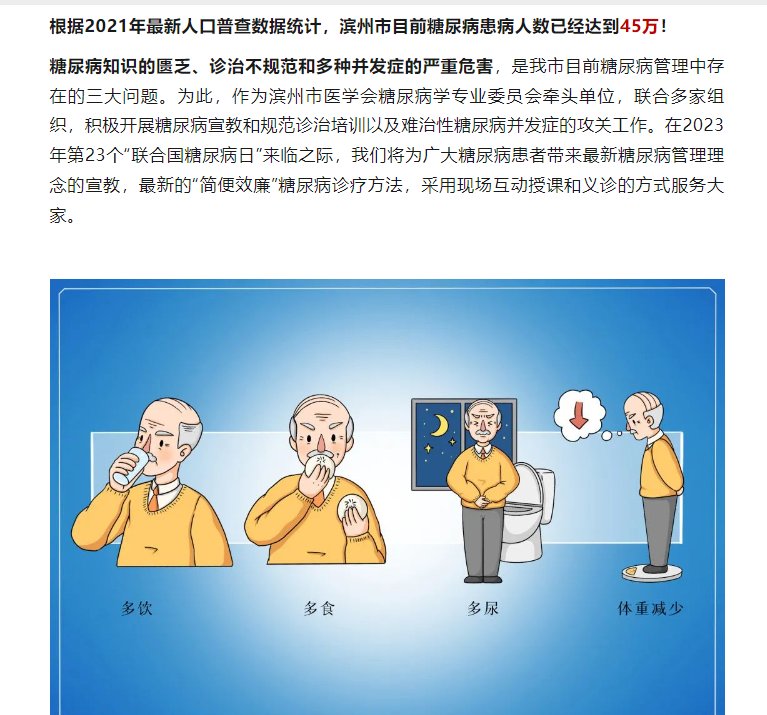 根据2021年最新人口普查数据统计，滨州市目前糖尿病患病人数已经达到45万！

糖尿病知识的匮乏、诊治不规范和多种并发症的严重危害，是我市目前糖尿病管理中存在的三大问题。为此，作为滨州市医学会糖尿病学专业委员会牵头单位，联合多家组织，积极开展糖尿病宣教和规范诊治培训以及难治性糖尿病并发症的攻关工作。在2023年第23个“联合国糖尿病日”来临之际，我们将为广大糖尿病患者带来最新糖尿病管理理念的宣教，最新的“简便效廉”糖尿病诊疗方法，采用现场互动授课和义诊的方式服务大家。

多饮

多食

多尿

体重减少